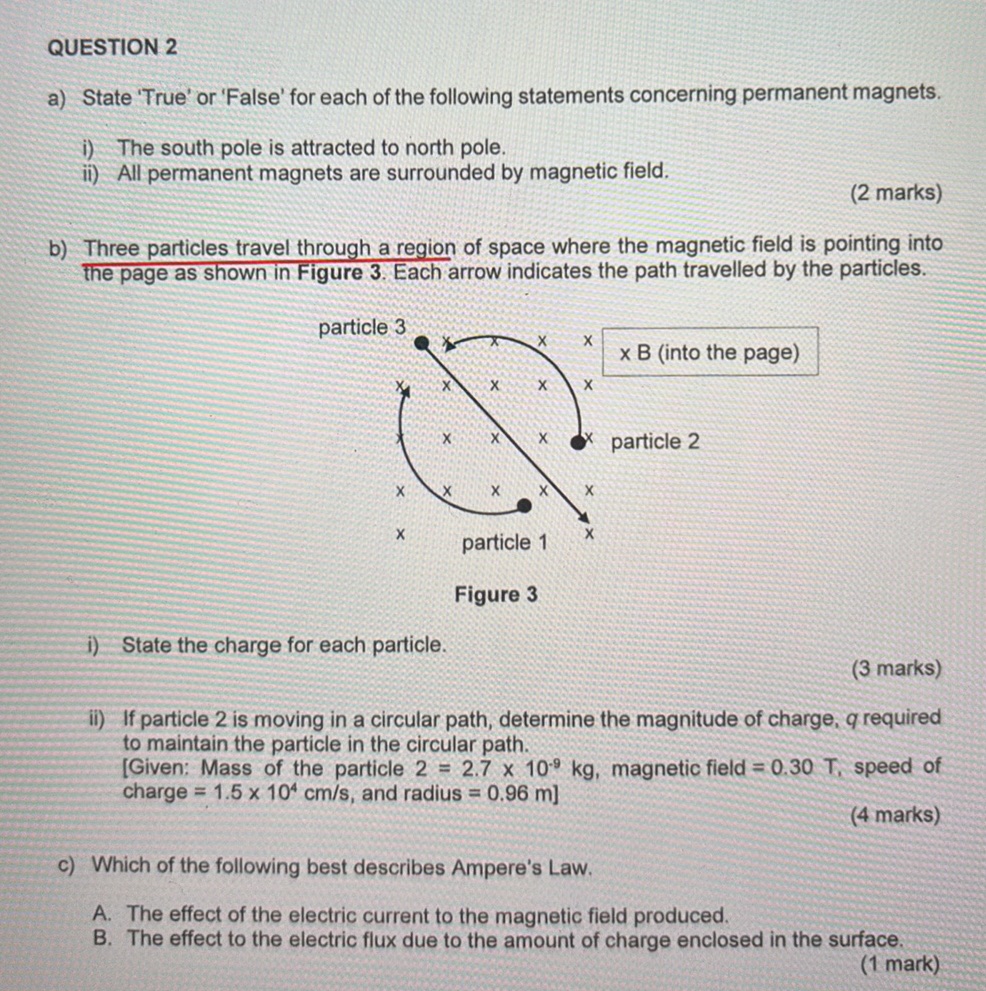 QUESTION 2

a) State 'True' or 'False' for each of the following statements concerning permanent magnets.

i) The south pole is attracted to north pole.
ii) All permanent magnets are surrounded by magnetic field.

(2 marks)

b) Three particles travel through a region of space where the magnetic field is pointing into the page as shown in Figure 3. Each arrow indicates the path travelled by the particles.

particle 3

x B (into the page)

particle 2

particle 1

Figure 3

i) State the charge for each particle.

(3 marks)

ii) If particle 2 is moving in a circular path, determine the magnitude of charge, q required to maintain the particle in the circular path.
[Given: Mass of the particle 2 = $2.7 \times 10^{-9}$ kg, magnetic field = 0.30 T, speed of charge = $1.5 \times 10^{4}$ cm/s, and radius = 0.96 m]

(4 marks)

c) Which of the following best describes Ampere's Law.

A. The effect of the electric current to the magnetic field produced.
B. The effect to the electric flux due to the amount of charge enclosed in the surface.

(1 mark)